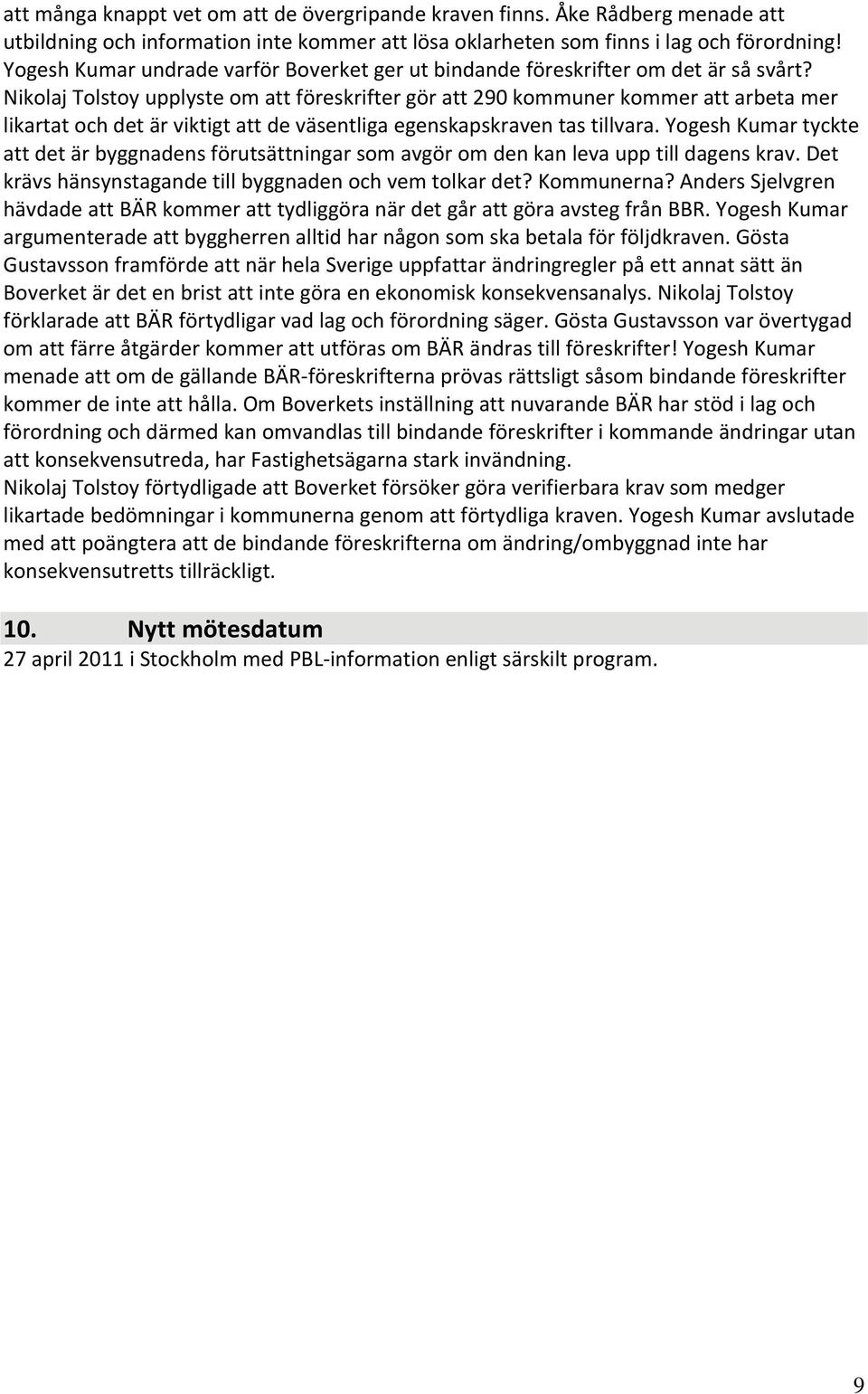 att många knappt vet om att de övergripande kraven finns. Åke Rådberg menade att utbildning och information inte kommer att lösa oklarheten som finns i lag och förordning! Yogesh Kumar undrade varför Boverket ger ut bindande föreskrifter om det är så svårt? Nikolaj Tolstoy upplyste om att föreskrifter gör att 290 kommuner kommer att arbeta mer likartat och det är viktigt att de väsentliga egenskapskraven tas tillvara. Yogesh Kumar tyckte att det är byggnadens förutsättningar som avgör om den kan leva upp till dagens krav. Det krävs hänsynstagande till byggnaden och vem tolkar det? Kommunerna? Anders Sjelvgren hävdade att BÄR kommer att tydliggöra när det går att göra avsteg från BBR. Yogesh Kumar argumenterade att byggherren alltid har någon som ska betala för följdkraven. Gösta Gustavsson framförde att när hela Sverige uppfattar ändringregler på ett annat sätt än Boverket är det en brist att inte göra en ekonomisk konsekvensanalys. Nikolaj Tolstoy förklarade att BÄR förtydligar vad lag och förordning säger. Gösta Gustavsson var övertygad om att färre åtgärder kommer att utföras om BÄR ändras till föreskrifter! Yogesh Kumar menade att om de gällande BÄR-föreskrifterna prövas rättsligt såsom bindande föreskrifter kommer de inte att hålla. Om Boverkets inställning att nuvarande BÄR har stöd i lag och förordning och därmed kan omvandlas till bindande föreskrifter i kommande ändringar utan att konsekvensutreda, har Fastighetsägarna stark invändning.
Nikolaj Tolstoy förtydligade att Boverket försöker göra verifierbara krav som medger likartade bedömningar i kommunerna genom att förtydliga kraven. Yogesh Kumar avslutade med att poängtera att de bindande föreskrifterna om ändring/ombyggnad inte har konsekvensutretts tillräckligt.

10. Nytt mötesdatum
27 april 2011 i Stockholm med PBL-information enligt särskilt program.

9